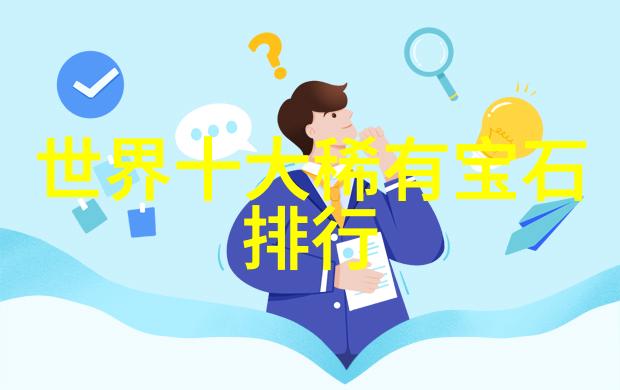 世界十大稀有宝石排行